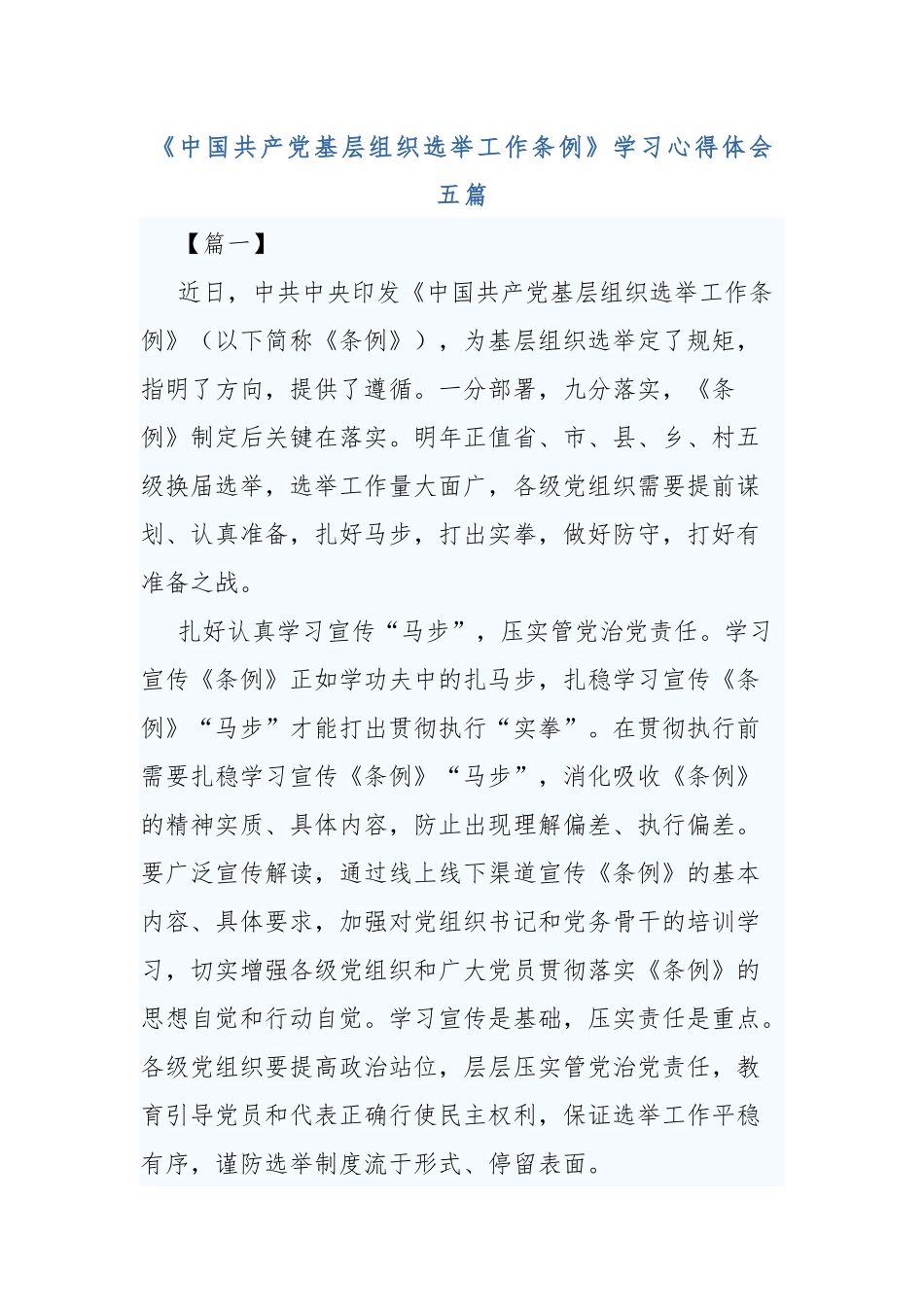 《中国共产党基层组织选举工作条例》学习心得体会五篇

【篇一】

近日，中共中央印发《中国共产党基层组织选举工作条例》（以下简称《条例》），为基层组织选举定了规矩，指明了方向，提供了遵循。一分部署，九分落实，《条例》制定后关键在落实。明年正值省、市、县、乡、村五级换届选举，选举工作量大面广，各级党组织需要提前谋划、认真准备，扎好马步，打出实拳，做好防守，打好有准备之战。

扎好认真学习宣传“马步”，压实管党治党责任。学习宣传《条例》正如学功夫中的扎马步，扎稳学习宣传《条例》“马步”才能打出贯彻执行“实拳”。在贯彻执行前需要扎稳学习宣传《条例》“马步”，消化吸收《条例》的精神实质、具体内容，防止出现理解偏差、执行偏差。要广泛宣传解读，通过线上线下渠道宣传《条例》的基本内容、具体要求，加强对党组织书记和党务骨干的培训学习，切实增强各级党组织和广大党员贯彻落实《条例》的思想自觉和行动自觉。学习宣传是基础，压实责任是重点。各级党组织要提高政治站位，层层压实管党治党责任，教育引导党员和代表正确行使民主权利，保证选举工作平稳有序，谨防选举制度流于形式、停留表面。